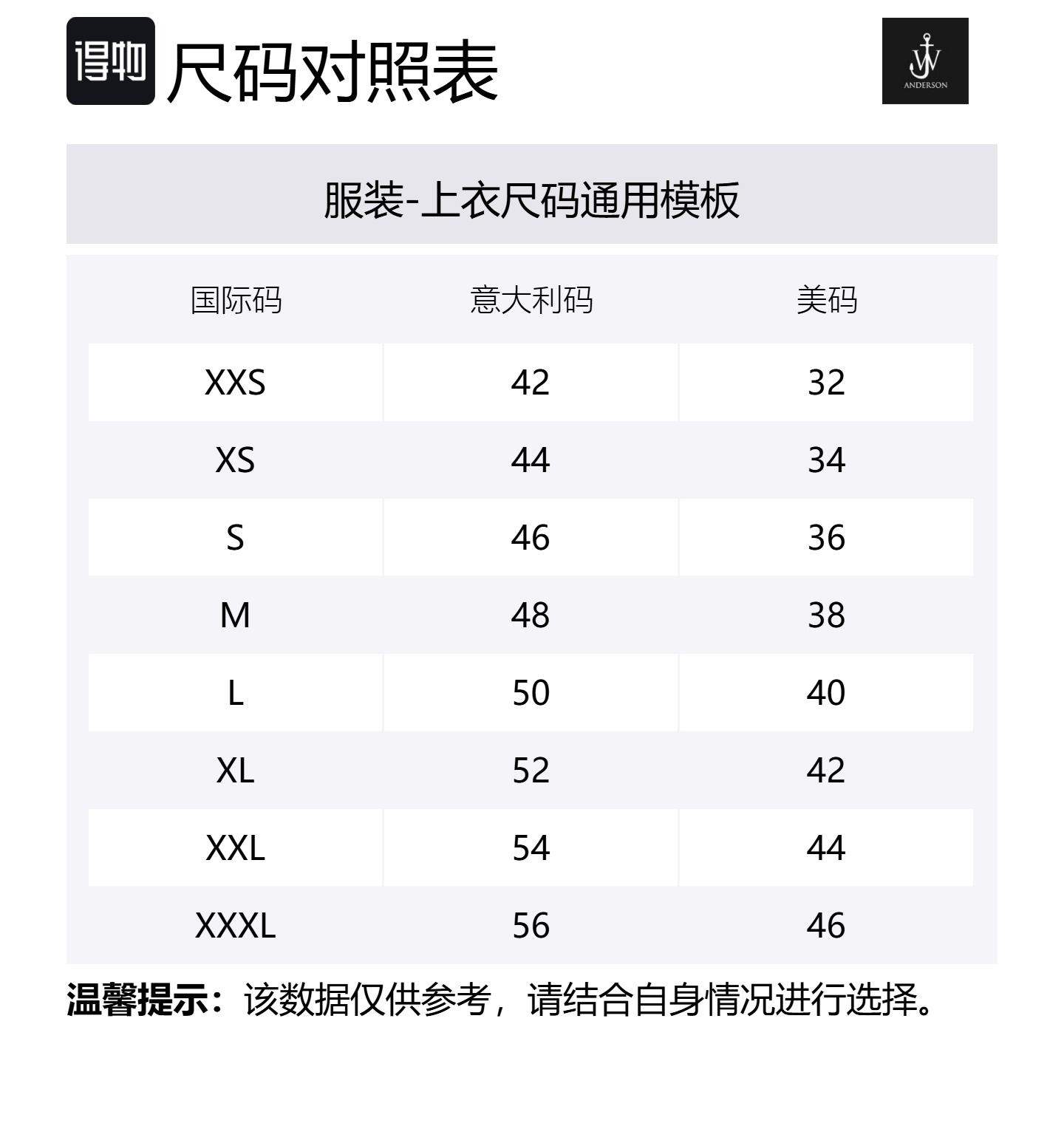 得物 尺码对照表

JW ANDERSON

服装-上衣尺码通用模板

| 国际码 | 意大利码 | 美码 |
|---|---|---|
| XXS | 42 | 32 |
| XS | 44 | 34 |
| S | 46 | 36 |
| M | 48 | 38 |
| L | 50 | 40 |
| XL | 52 | 42 |
| XXL | 54 | 44 |
| XXXL | 56 | 46 |

温馨提示：该数据仅供参考，请结合自身情况进行选择。